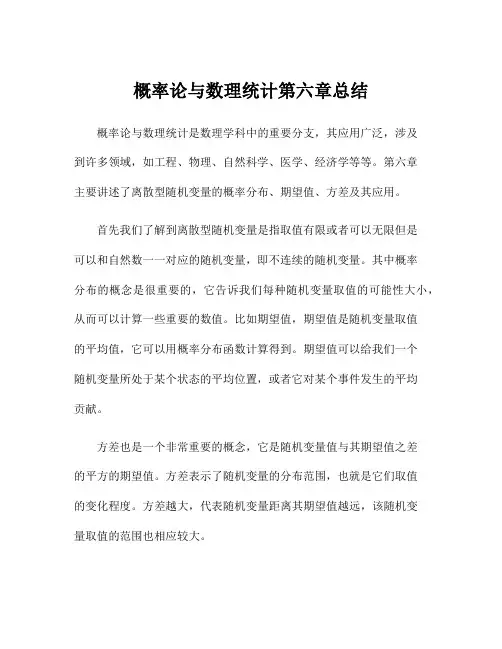 概率论与数理统计第六章总结

概率论与数理统计是数理学科中的重要分支，其应用广泛，涉及到许多领域，如工程、物理、自然科学、医学、经济学等等。第六章主要讲述了离散型随机变量的概率分布、期望值、方差及其应用。

首先我们了解到离散型随机变量是指取值有限或者可以无限但是可以和自然数一一对应的随机变量，即不连续的随机变量。其中概率分布的概念是很重要的，它告诉我们每种随机变量取值的可能性大小，从而可以计算一些重要的数值。比如期望值，期望值是随机变量取值的平均值，它可以用概率分布函数计算得到。期望值可以给我们一个随机变量所处于某个状态的平均位置，或者它对某个事件发生的平均贡献。

方差也是一个非常重要的概念，它是随机变量值与其期望值之差的平方的期望值。方差表示了随机变量的分布范围，也就是它们取值的变化程度。方差越大，代表随机变量距离其期望值越远，该随机变量取值的范围也相应较大。